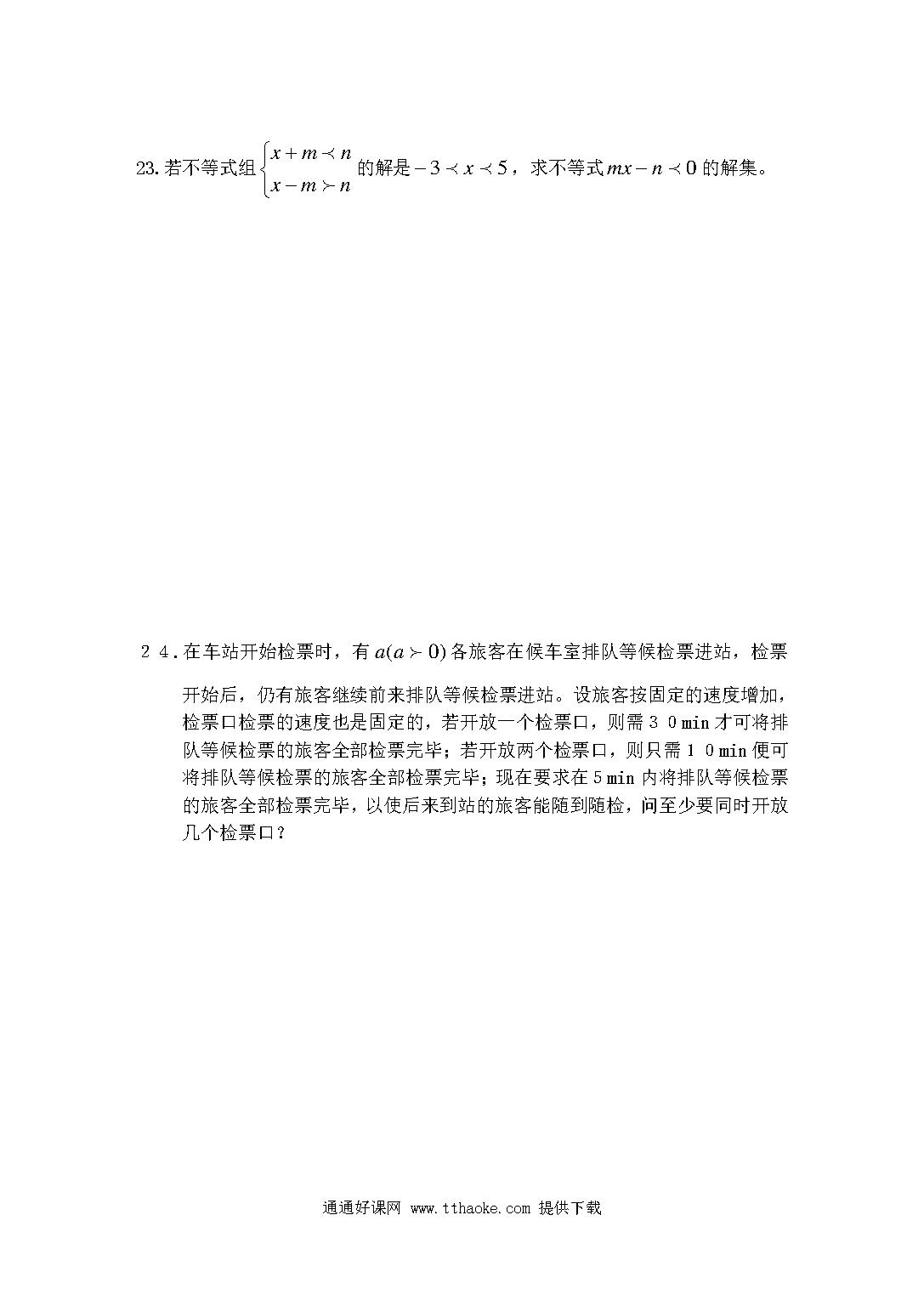 23. 若不等式组$\begin{cases} x+m \prec n \\ x-m \succ n \end{cases}$的解是$-3 \prec x \prec 5$，求不等式$mx-n \prec 0$的解集。

２４. 在车站开始检票时，有$a(a \succ 0)$各旅客在候车室排队等候检票进站，检票开始后，仍有旅客继续前来排队等候检票进站。设旅客按固定的速度增加，检票口检票的速度也是固定的，若开放一个检票口，则需３０min 才可将排队等候检票的旅客全部检票完毕；若开放两个检票口，则只需１０min 便可将排队等候检票的旅客全部检票完毕；现在要求在５min 内将排队等候检票的旅客全部检票完毕，以使后来到站的旅客能随到随检，问至少要同时开放几个检票口？

通通好课网 www.tthaoke.com 提供下载